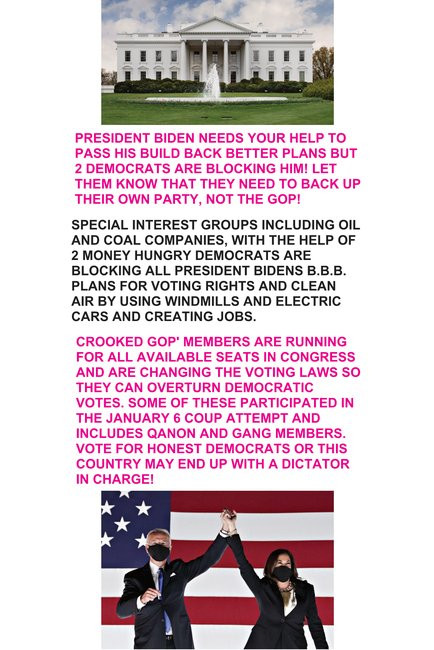 PRESIDENT BIDEN NEEDS YOUR HELP TO PASS HIS BUILD BACK BETTER PLANS BUT 2 DEMOCRATS ARE BLOCKING HIM! LET THEM KNOW THAT THEY NEED TO BACK UP THEIR OWN PARTY, NOT THE GOP!

SPECIAL INTEREST GROUPS INCLUDING OIL AND COAL COMPANIES, WITH THE HELP OF 2 MONEY HUNGRY DEMOCRATS ARE BLOCKING ALL PRESIDENT BIDENS B.B.B. PLANS FOR VOTING RIGHTS AND CLEAN AIR BY USING WINDMILLS AND ELECTRIC CARS AND CREATING JOBS.

CROOKED GOP' MEMBERS ARE RUNNING FOR ALL AVAILABLE SEATS IN CONGRESS AND ARE CHANGING THE VOTING LAWS SO THEY CAN OVERTURN DEMOCRATIC VOTES. SOME OF THESE PARTICIPATED IN THE JANUARY 6 COUP ATTEMPT AND INCLUDES QANON AND GANG MEMBERS. VOTE FOR HONEST DEMOCRATS OR THIS COUNTRY MAY END UP WITH A DICTATOR IN CHARGE!